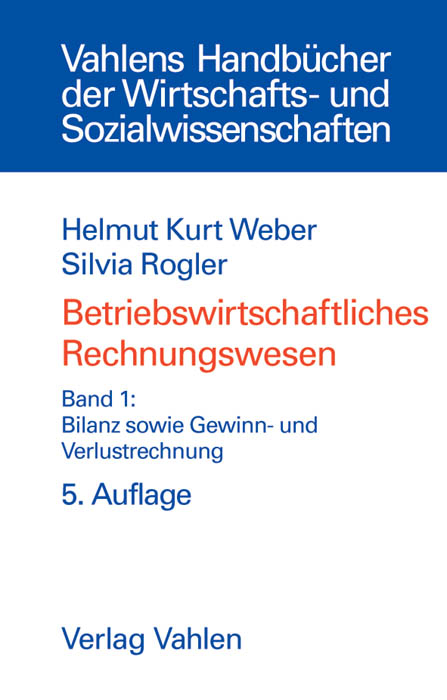 Vahlens Handbücher der Wirtschafts- und Sozialwissenschaften

Helmut Kurt Weber
Silvia Rogler

Betriebswirtschaftliches Rechnungswesen

Band 1:
Bilanz sowie Gewinn- und Verlustrechnung

5. Auflage

Verlag Vahlen